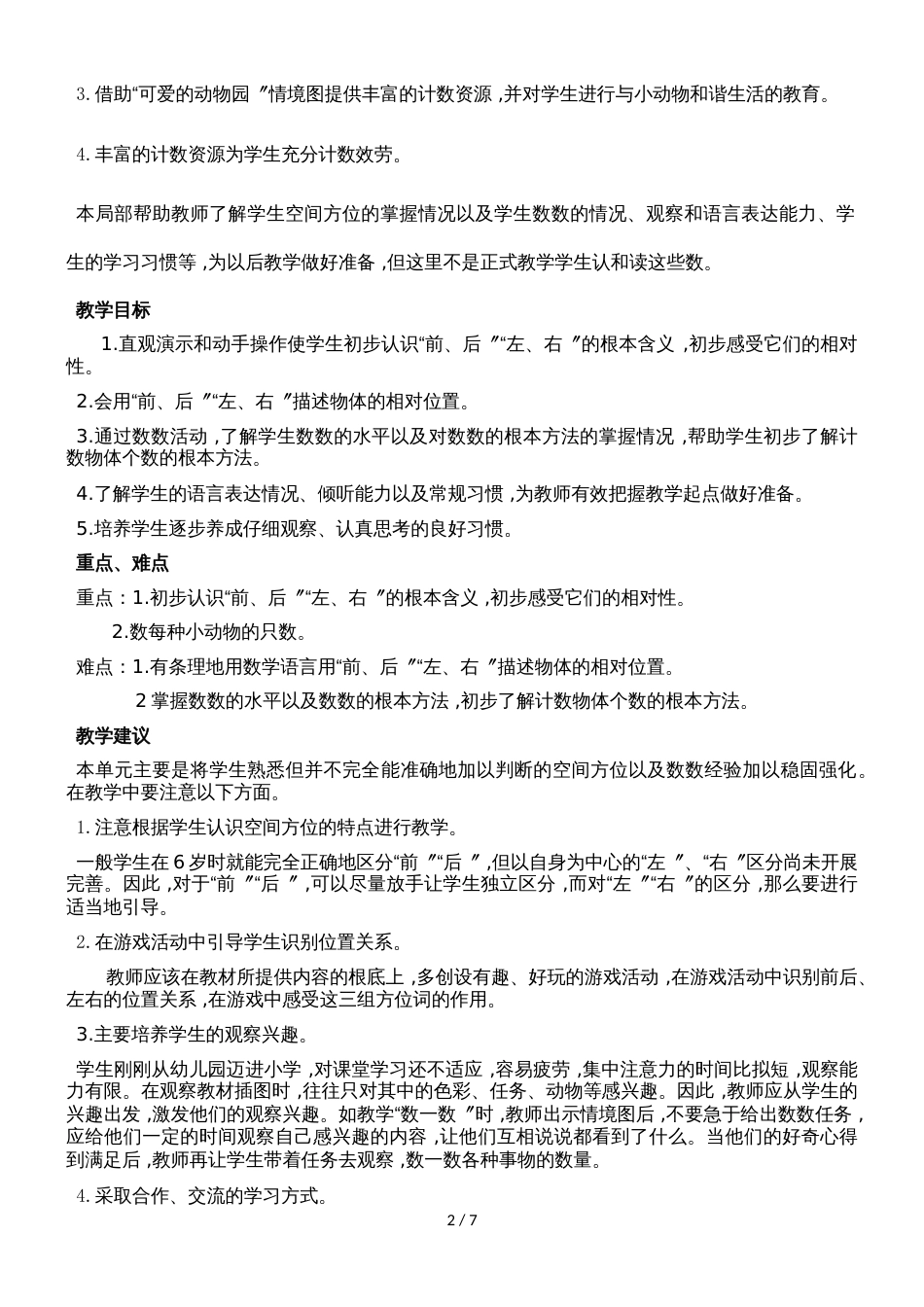 3. 借助“可爱的动物园 ”情境图提供丰富的计数资源 ,并对学生进行与小动物和谐生活的教育。

4. 丰富的计数资源为学生充分计数效劳。

本局部帮助教师了解学生空间方位的掌握情况以及学生数数的情况、观察和语言表达能力、学生的学习习惯等 ,为以后教学做好准备 ,但这里不是正式教学学生认和读这些数。

教学目标

1.直观演示和动手操作使学生初步认识“前、后 ”“左、右 ”的根本含义 ,初步感受它们的相对性。

2.会用“前、后 ”“左、右 ”描述物体的相对位置。

3.通过数数活动 ,了解学生数数的水平以及对数数的根本方法的掌握情况 ,帮助学生初步了解计数物体个数的根本方法。

4.了解学生的语言表达情况、倾听能力以及常规习惯 ,为教师有效把握教学起点做好准备。

5.培养学生逐步养成仔细观察、认真思考的良好习惯。

重点、难点

重点：1.初步认识“前、后 ”“左、右 ”的根本含义 ,初步感受它们的相对性。

2.数每种小动物的只数。

难点：1.有条理地用数学语言用“前、后 ”“左、右 ”描述物体的相对位置。

2 掌握数数的水平以及数数的根本方法 ,初步了解计数物体个数的根本方法。

教学建议

本单元主要是将学生熟悉但并不完全能准确地加以判断的空间方位以及数数经验加以稳固强化。在教学中要注意以下方面。

1. 注意根据学生认识空间方位的特点进行教学。

一般学生在 6 岁时就能完全正确地区分“前 ”“后 ” ,但以自身为中心的“左 ”、“右 ”区分尚未开展完善。因此 ,对于“前 ”“后 ” ,可以尽量放手让学生独立区分 ,而对“左 ”“右 ”的区分 ,那么要进行适当地引导。

2. 在游戏活动中引导学生识别位置关系。

教师应该在教材所提供内容的根底上 ,多创设有趣、好玩的游戏活动 ,在游戏活动中识别前后、左右的位置关系 ,在游戏中感受这三组方位词的作用。

3.主要培养学生的观察兴趣。

学生刚刚从幼儿园迈进小学 ,对课堂学习还不适应 ,容易疲劳 ,集中注意力的时间比拟短 ,观察能力有限。在观察教材插图时 ,往往只对其中的色彩、任务、动物等感兴趣。因此 ,教师应从学生的兴趣出发 ,激发他们的观察兴趣。如教学“数一数 ”时 ,教师出示情境图后 ,不要急于给出数数任务 ,应给他们一定的时间观察自己感兴趣的内容 ,让他们互相说说都看到了什么。当他们的好奇心得到满足后 ,教师再让学生带着任务去观察 ,数一数各种事物的数量。

4. 采取合作、交流的学习方式。

2 / 7